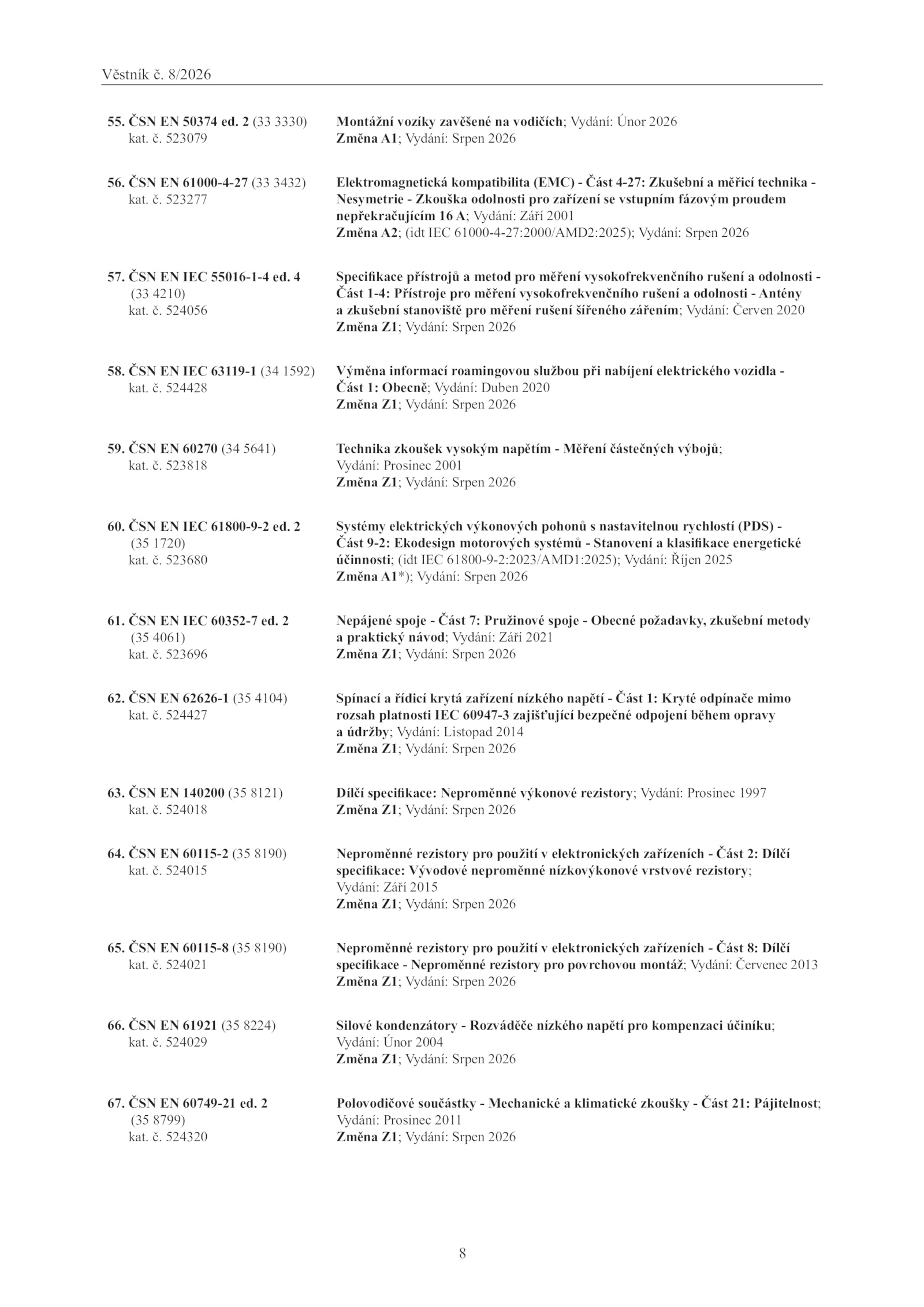 Věstník č. 8/2026

55. ČSN EN 50374 ed. 2 (33 3330) kat. č. 523079
Montážní vozíky zavěšené na vodičích; Vydání: Únor 2026
Změna A1; Vydání: Srpen 2026

56. ČSN EN 61000-4-27 (33 3432) kat. č. 523277
Elektromagnetická kompatibilita (EMC) - Část 4-27: Zkušební a měřicí technika - Nesymetrie - Zkouška odolnosti pro zařízení se vstupním fázovým proudem nepřekračujícím 16 A; Vydání: Září 2001
Změna A2; (idt IEC 61000-4-27:2000/AMD2:2025); Vydání: Srpen 2026

57. ČSN EN IEC 55016-1-4 ed. 4 (33 4210) kat. č. 524056
Specifikace přístrojů a metod pro měření vysokofrekvenčního rušení a odolnosti - Část 1-4: Přístroje pro měření vysokofrekvenčního rušení a odolnosti - Antény a zkušební stanoviště pro měření rušení šířeného zářením; Vydání: Červen 2020
Změna Z1; Vydání: Srpen 2026

58. ČSN EN IEC 63119-1 (34 1592) kat. č. 524428
Výměna informací roamingovou službou při nabíjení elektrického vozidla - Část 1: Obecně; Vydání: Duben 2020
Změna Z1; Vydání: Srpen 2026

59. ČSN EN 60270 (34 5641) kat. č. 523818
Technika zkoušek vysokým napětím - Měření částečných výbojů; Vydání: Prosinec 2001
Změna Z1; Vydání: Srpen 2026

60. ČSN EN IEC 61800-9-2 ed. 2 (35 1720) kat. č. 523680
Systémy elektrických výkonových pohonů s nastavitelnou rychlostí (PDS) - Část 9-2: Ekodesign motorových systémů - Stanovení a klasifikace energetické účinnosti; (idt IEC 61800-9-2:2023/AMD1:2025); Vydání: Říjen 2025
Změna A1*); Vydání: Srpen 2026

61. ČSN EN IEC 60352-7 ed. 2 (35 4061) kat. č. 523696
Nepájené spoje - Část 7: Pružinové spoje - Obecné požadavky, zkušební metody a praktický návod; Vydání: Září 2021
Změna Z1; Vydání: Srpen 2026

62. ČSN EN 62626-1 (35 4104) kat. č. 524427
Spínací a řídicí krytá zařízení nízkého napětí - Část 1: Kryté odpínače mimo rozsah platnosti IEC 60947-3 zajišťující bezpečné odpojení během opravy a údržby; Vydání: Listopad 2014
Změna Z1; Vydání: Srpen 2026

63. ČSN EN 140200 (35 8121) kat. č. 524018
Dílčí specifikace: Neproměnné výkonové rezistory; Vydání: Prosinec 1997
Změna Z1; Vydání: Srpen 2026

64. ČSN EN 60115-2 (35 8190) kat. č. 524015
Neproměnné rezistory pro použití v elektronických zařízeních - Část 2: Dílčí specifikace: Vývodové neproměnné nízkovýkonové vrstvové rezistory; Vydání: Září 2015
Změna Z1; Vydání: Srpen 2026

65. ČSN EN 60115-8 (35 8190) kat. č. 524021
Neproměnné rezistory pro použití v elektronických zařízeních - Část 8: Dílčí specifikace - Neproměnné rezistory pro povrchovou montáž; Vydání: Červenec 2013
Změna Z1; Vydání: Srpen 2026

66. ČSN EN 61921 (35 8224) kat. č. 524029
Silové kondenzátory - Rozváděče nízkého napětí pro kompenzaci účiníku; Vydání: Únor 2004
Změna Z1; Vydání: Srpen 2026

67. ČSN EN 60749-21 ed. 2 (35 8799) kat. č. 524320
Polovodičové součástky - Mechanické a klimatické zkoušky - Část 21: Pájitelnost; Vydání: Prosinec 2011
Změna Z1; Vydání: Srpen 2026

8